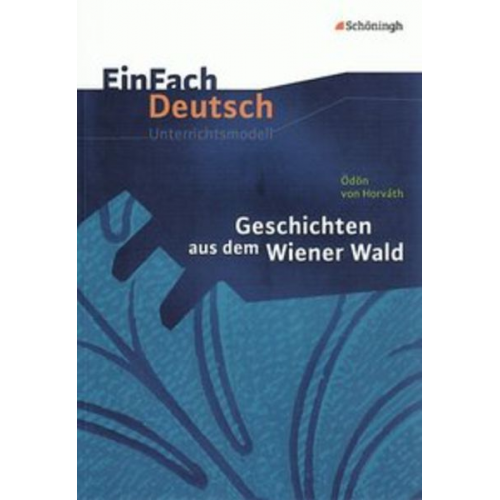 Schöningh

EinFach Deutsch
Unterrichtsmodell

Ödön von Horváth

Geschichten aus dem Wiener Wald